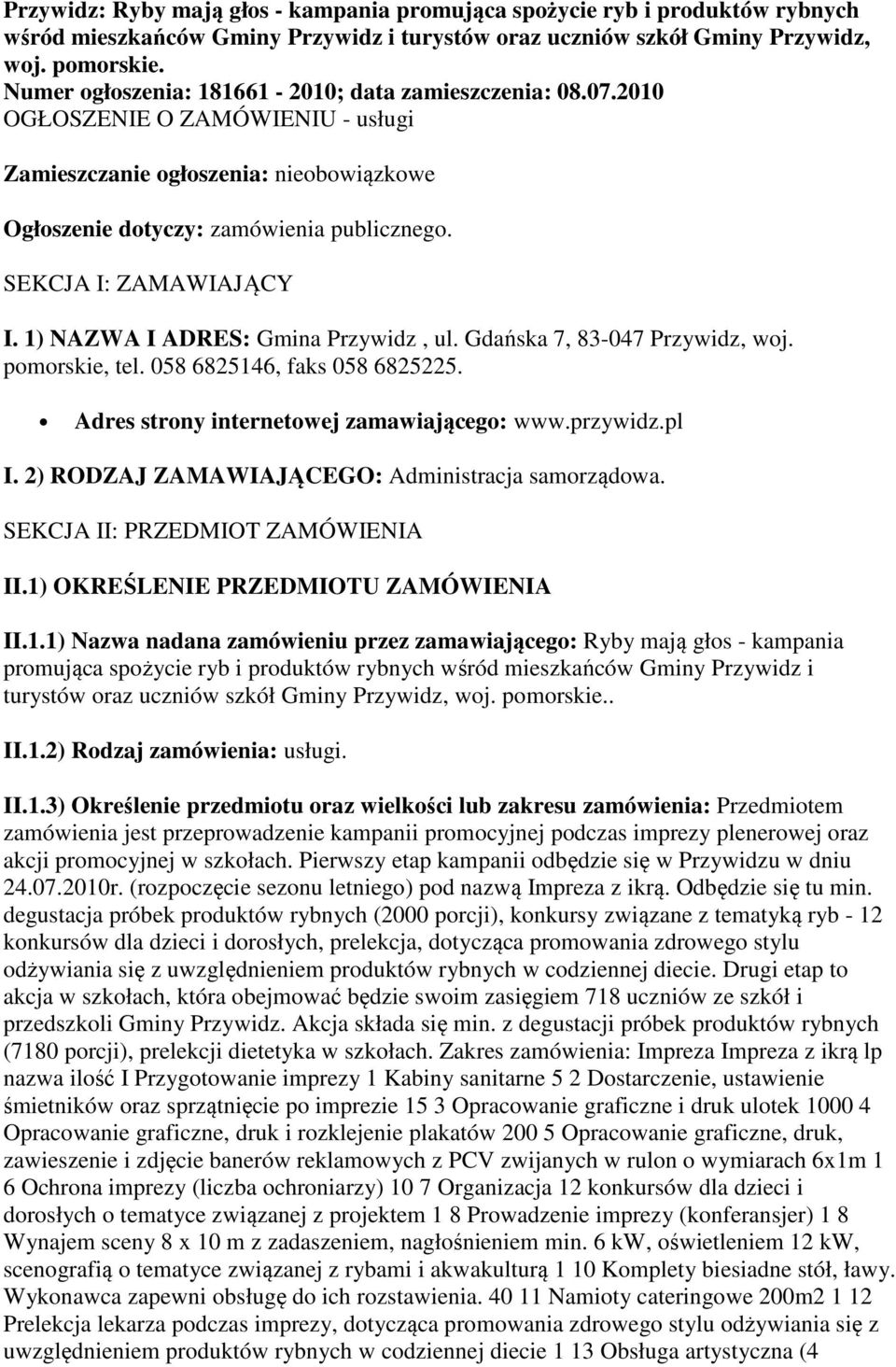 Przywidz: Ryby mają głos - kampania promująca spożycie ryb i produktów rybnych wśród mieszkańców Gminy Przywidz i turystów oraz uczniów szkół Gminy Przywidz, woj. pomorskie.
Numer ogłoszenia: 181661 - 2010; data zamieszczenia: 08.07.2010
OGŁOSZENIE O ZAMÓWIENIU - usługi

Zamieszczanie ogłoszenia: nieobowiązkowe

Ogłoszenie dotyczy: zamówienia publicznego.

SEKCJA I: ZAMAWIAJĄCY

I. 1) NAZWA I ADRES: Gmina Przywidz , ul. Gdańska 7, 83-047 Przywidz, woj. pomorskie, tel. 058 6825146, faks 058 6825225.

• Adres strony internetowej zamawiającego: www.przywidz.pl

I. 2) RODZAJ ZAMAWIAJĄCEGO: Administracja samorządowa.

SEKCJA II: PRZEDMIOT ZAMÓWIENIA

II.1) OKREŚLENIE PRZEDMIOTU ZAMÓWIENIA

II.1.1) Nazwa nadana zamówieniu przez zamawiającego: Ryby mają głos - kampania promująca spożycie ryb i produktów rybnych wśród mieszkańców Gminy Przywidz i turystów oraz uczniów szkół Gminy Przywidz, woj. pomorskie..

II.1.2) Rodzaj zamówienia: usługi.

II.1.3) Określenie przedmiotu oraz wielkości lub zakresu zamówienia: Przedmiotem zamówienia jest przeprowadzenie kampanii promocyjnej podczas imprezy plenerowej oraz akcji promocyjnej w szkołach. Pierwszy etap kampanii odbędzie się w Przywidzu w dniu 24.07.2010r. (rozpoczęcie sezonu letniego) pod nazwą Impreza z ikrą. Odbędzie się tu min. degustacja próbek produktów rybnych (2000 porcji), konkursy związane z tematyką ryb - 12 konkursów dla dzieci i dorosłych, prelekcja, dotycząca promowania zdrowego stylu odżywiania się z uwzględnieniem produktów rybnych w codziennej diecie. Drugi etap to akcja w szkołach, która obejmować będzie swoim zasięgiem 718 uczniów ze szkół i przedszkoli Gminy Przywidz. Akcja składa się min. z degustacji próbek produktów rybnych (7180 porcji), prelekcji dietetyka w szkołach. Zakres zamówienia: Impreza Impreza z ikrą lp nazwa ilość I Przygotowanie imprezy 1 Kabiny sanitarne 5 2 Dostarczenie, ustawienie śmietników oraz sprzątnięcie po imprezie 15 3 Opracowanie graficzne i druk ulotek 1000 4 Opracowanie graficzne, druk i rozklejenie plakatów 200 5 Opracowanie graficzne, druk, zawieszenie i zdjęcie banerów reklamowych z PCV zwijanych w rulon o wymiarach 6x1m 1 6 Ochrona imprezy (liczba ochroniarzy) 10 7 Organizacja 12 konkursów dla dzieci i dorosłych o tematyce związanej z projektem 1 8 Prowadzenie imprezy (konferansjer) 1 8 Wynajem sceny 8 x 10 m z zadaszeniem, nagłośnieniem min. 6 kW, oświetleniem 12 kW, scenografią o tematyce związanej z rybami i akwakulturą 1 10 Komplety biesiadne stół, ławy. Wykonawca zapewni obsługę do ich rozstawienia. 40 11 Namioty cateringowe 200m2 1 12 Prelekcja lekarza podczas imprezy, dotycząca promowania zdrowego stylu odżywiania się z uwzględnieniem produktów rybnych w codziennej diecie 1 13 Obsługa artystyczna (4